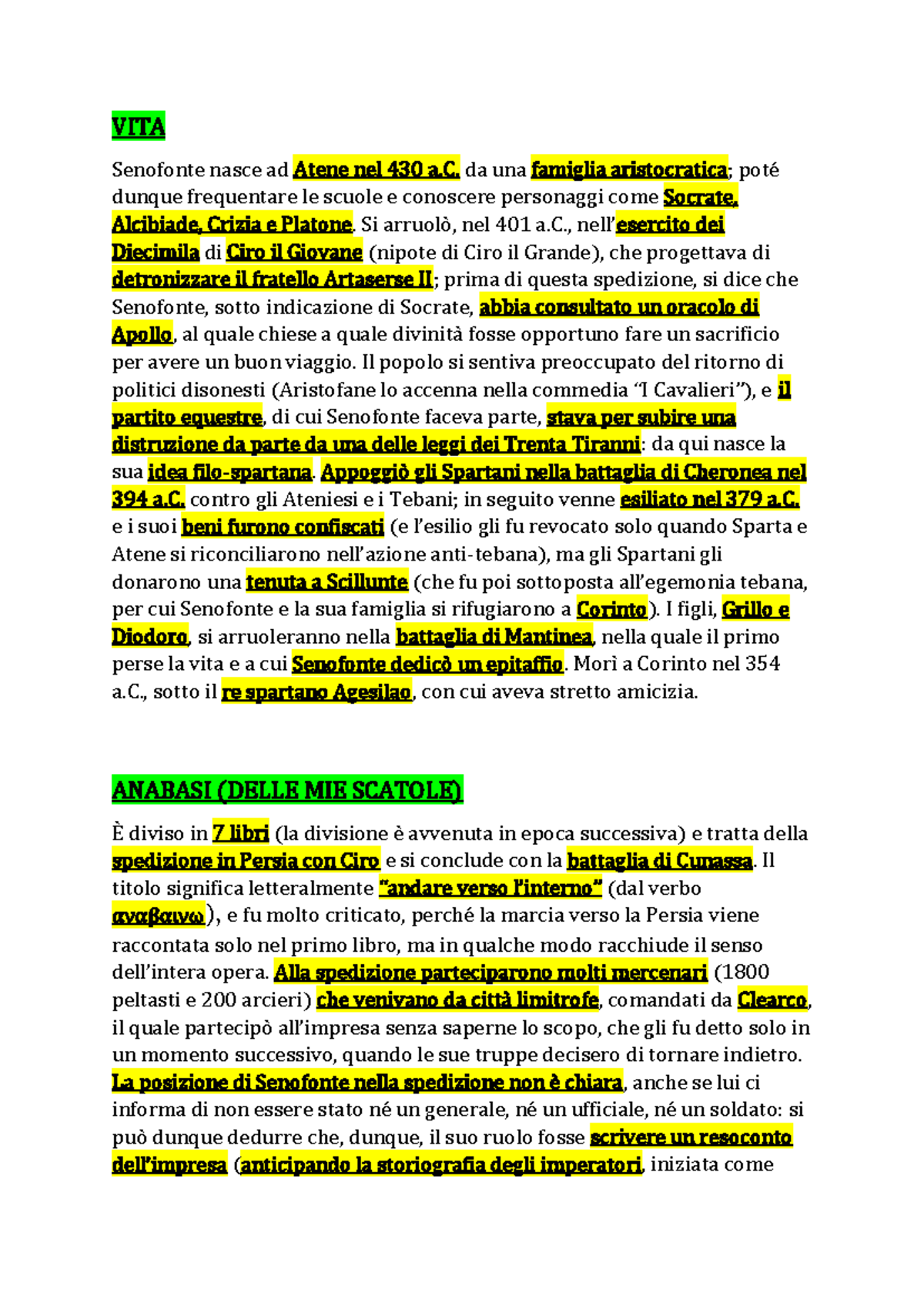 VITA

Senofonte nasce ad Atene nel 430 a.C. da una famiglia aristocratica; poté dunque frequentare le scuole e conoscere personaggi come Socrate, Alcibiade, Crizia e Platone. Si arruolò, nel 401 a.C., nell'esercito dei Diecimila di Ciro il Giovane (nipote di Ciro il Grande), che progettava di detronizzare il fratello Artaserse II; prima di questa spedizione, si dice che Senofonte, sotto indicazione di Socrate, abbia consultato un oracolo di Apollo, al quale chiese a quale divinità fosse opportuno fare un sacrificio per avere un buon viaggio. Il popolo si sentiva preoccupato del ritorno di politici disonesti (Aristofane lo accenna nella commedia "I Cavalieri"), e il partito equestre, di cui Senofonte faceva parte, stava per subire una distruzione da parte da una delle leggi dei Trenta Tiranni: da qui nasce la sua idea filo-spartana. Appoggiò gli Spartani nella battaglia di Cheronea nel 394 a.C. contro gli Ateniesi e i Tebani; in seguito venne esiliato nel 379 a.C. e i suoi beni furono confiscati (e l'esilio gli fu revocato solo quando Sparta e Atene si riconciliarono nell'azione anti-tebana), ma gli Spartani gli donarono una tenuta a Scillunte (che fu poi sottoposta all'egemonia tebana, per cui Senofonte e la sua famiglia si rifugiarono a Corinto). I figli, Grillo e Diodoro, si arruoleranno nella battaglia di Mantinea, nella quale il primo perse la vita e a cui Senofonte dedicò un epitaffio. Morì a Corinto nel 354 a.C., sotto il re spartano Agesilao, con cui aveva stretto amicizia.

ANABASI (DELLE MIE SCATOLE)

È diviso in 7 libri (la divisione è avvenuta in epoca successiva) e tratta della spedizione in Persia con Ciro e si conclude con la battaglia di Cunassa. Il titolo significa letteralmente "andare verso l'interno" (dal verbo αναβαινω), e fu molto criticato, perché la marcia verso la Persia viene raccontata solo nel primo libro, ma in qualche modo racchiude il senso dell'intera opera. Alla spedizione parteciparono molti mercenari (1800 peltasti e 200 arcieri) che venivano da città limitrofe, comandati da Clearco, il quale partecipò all'impresa senza saperne lo scopo, che gli fu detto solo in un momento successivo, quando le sue truppe decisero di tornare indietro. La posizione di Senofonte nella spedizione non è chiara, anche se lui ci informa di non essere stato né un generale, né un ufficiale, né un soldato: si può dunque dedurre che, dunque, il suo ruolo fosse scrivere un resoconto dell'impresa (anticipando la storiografia degli imperatori, iniziata come